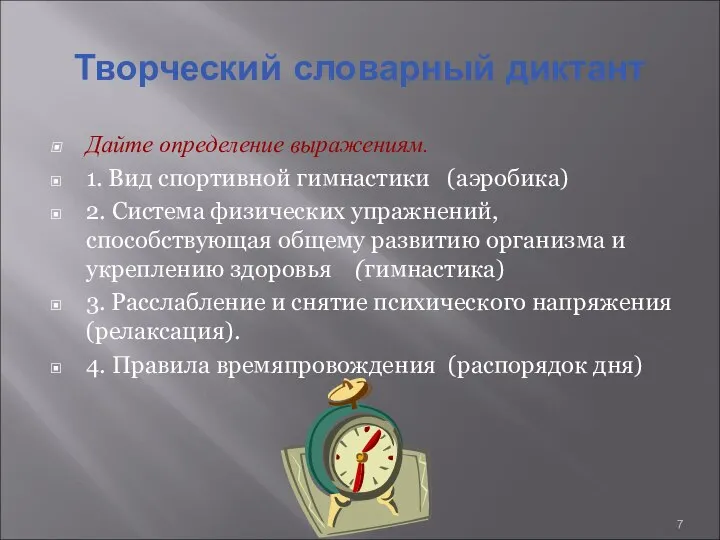 Творческий словарный диктант

Дайте определение выражениям.

1. Вид спортивной гимнастики (аэробика)

2. Система физических упражнений, способствующая общему развитию организма и укреплению здоровья (гимнастика)

3. Расслабление и снятие психического напряжения (релаксация).

4. Правила времяпровождения (распорядок дня)

7